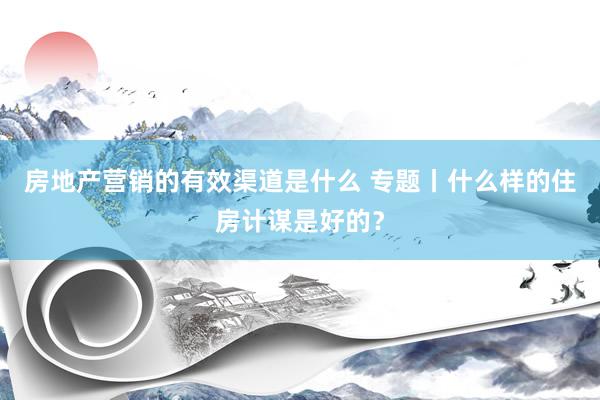 房地产营销的有效渠道是什么 专题丨什么样的住房计谋是好的?